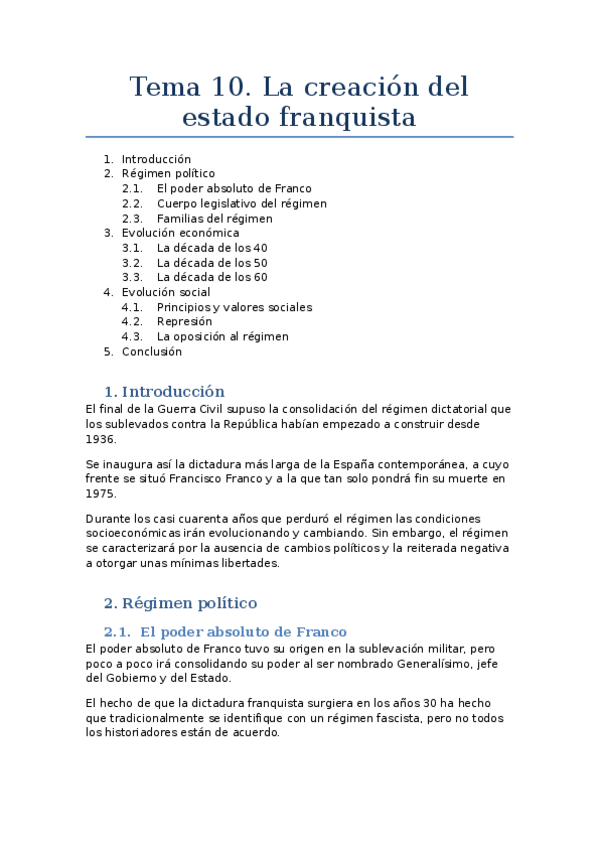 Tema 10. La creación del estado franquista

1. Introducción
2. Régimen político
   2.1. El poder absoluto de Franco
   2.2. Cuerpo legislativo del régimen
   2.3. Familias del régimen
3. Evolución económica
   3.1. La década de los 40
   3.2. La década de los 50
   3.3. La década de los 60
4. Evolución social
   4.1. Principios y valores sociales
   4.2. Represión
   4.3. La oposición al régimen
5. Conclusión

1. Introducción

El final de la Guerra Civil supuso la consolidación del régimen dictatorial que los sublevados contra la República habían empezado a construir desde 1936.

Se inaugura así la dictadura más larga de la España contemporánea, a cuyo frente se situó Francisco Franco y a la que tan solo pondrá fin su muerte en 1975.

Durante los casi cuarenta años que perduró el régimen las condiciones socioeconómicas irán evolucionando y cambiando. Sin embargo, el régimen se caracterizará por la ausencia de cambios políticos y la reiterada negativa a otorgar unas mínimas libertades.

2. Régimen político

2.1. El poder absoluto de Franco

El poder absoluto de Franco tuvo su origen en la sublevación militar, pero poco a poco irá consolidando su poder al ser nombrado Generalísimo, jefe del Gobierno y del Estado.

El hecho de que la dictadura franquista surgiera en los años 30 ha hecho que tradicionalmente se identifique con un régimen fascista, pero no todos los historiadores están de acuerdo.